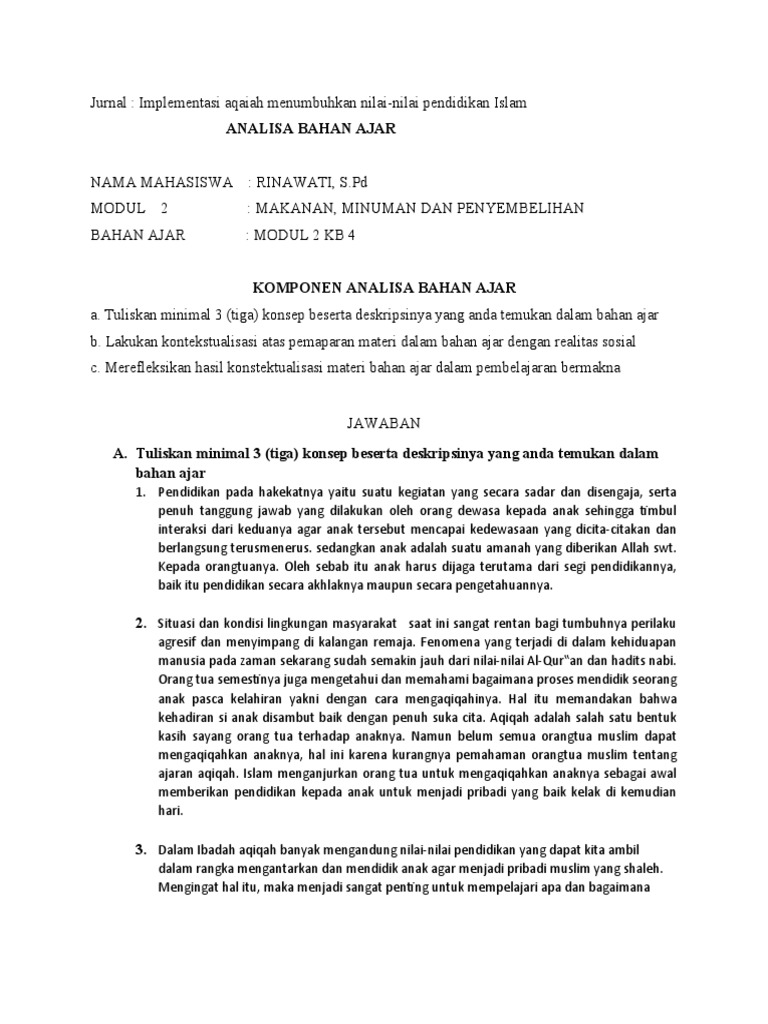 Jurnal : Implementasi aqaiah menumbuhkan nilai-nilai pendidikan Islam

ANALISA BAHAN AJAR

NAMA MAHASISWA : RINAWATI, S.Pd
MODUL 2 : MAKANAN, MINUMAN DAN PENYEMBELIHAN
BAHAN AJAR : MODUL 2 KB 4

KOMPONEN ANALISA BAHAN AJAR

a. Tuliskan minimal 3 (tiga) konsep beserta deskripsinya yang anda temukan dalam bahan ajar
b. Lakukan kontekstualisasi atas pemaparan materi dalam bahan ajar dengan realitas sosial
c. Merefleksikan hasil konstektualisasi materi bahan ajar dalam pembelajaran bermakna

JAWABAN

A. Tuliskan minimal 3 (tiga) konsep beserta deskripsinya yang anda temukan dalam bahan ajar

1. Pendidikan pada hakekatnya yaitu suatu kegiatan yang secara sadar dan disengaja, serta penuh tanggung jawab yang dilakukan oleh orang dewasa kepada anak sehingga timbul interaksi dari keduanya agar anak tersebut mencapai kedewasaan yang dicita-citakan dan berlangsung terusmenerus. sedangkan anak adalah suatu amanah yang diberikan Allah swt. Kepada orangtuanya. Oleh sebab itu anak harus dijaga terutama dari segi pendidikannya, baik itu pendidikan secara akhlaknya maupun secara pengetahuannya.

2. Situasi dan kondisi lingkungan masyarakat saat ini sangat rentan bagi tumbuhnya perilaku agresif dan menyimpang di kalangan remaja. Fenomena yang terjadi di dalam kehiduapan manusia pada zaman sekarang sudah semakin jauh dari nilai-nilai Al-Qur"an dan hadits nabi. Orang tua semestinya juga mengetahui dan memahami bagaimana proses mendidik seorang anak pasca kelahiran yakni dengan cara mengaqiqahinya. Hal itu memandakan bahwa kehadiran si anak disambut baik dengan penuh suka cita. Aqiqah adalah salah satu bentuk kasih sayang orang tua terhadap anaknya. Namun belum semua orangtua muslim dapat mengaqiqahkan anaknya, hal ini karena kurangnya pemahaman orangtua muslim tentang ajaran aqiqah. Islam menganjurkan orang tua untuk mengaqiqahkan anaknya sebagai awal memberikan pendidikan kepada anak untuk menjadi pribadi yang baik kelak di kemudian hari.

3. Dalam Ibadah aqiqah banyak mengandung nilai-nilai pendidikan yang dapat kita ambil dalam rangka mengantarkan dan mendidik anak agar menjadi pribadi muslim yang shaleh. Mengingat hal itu, maka menjadi sangat penting untuk mempelajari apa dan bagaimana